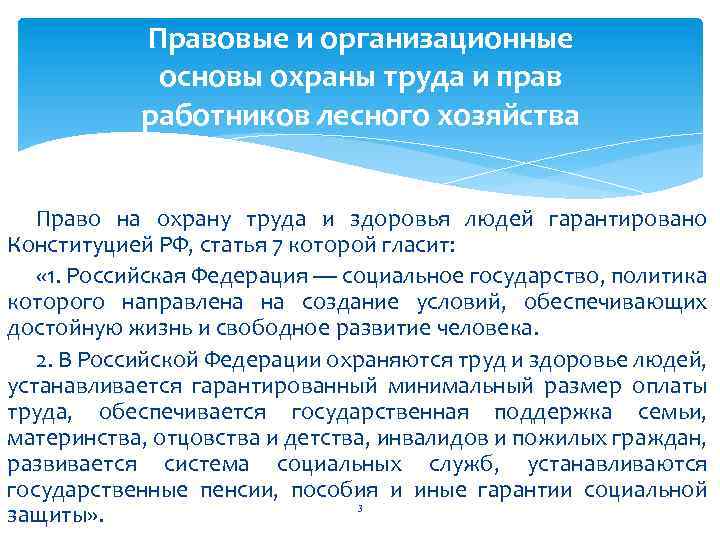 Правовые и организационные основы охраны труда и прав работников лесного хозяйства

Право на охрану труда и здоровья людей гарантировано Конституцией РФ, статья 7 которой гласит:

«1. Российская Федерация — социальное государство, политика которого направлена на создание условий, обеспечивающих достойную жизнь и свободное развитие человека.

2. В Российской Федерации охраняются труд и здоровье людей, устанавливается гарантированный минимальный размер оплаты труда, обеспечивается государственная поддержка семьи, материнства, отцовства и детства, инвалидов и пожилых граждан, развивается система социальных служб, устанавливаются государственные пенсии, пособия и иные гарантии социальной защиты».

3